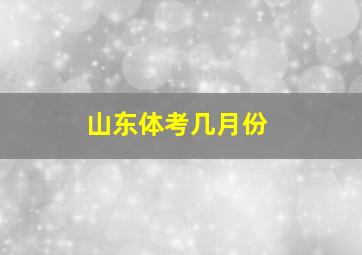 山东体考几月份